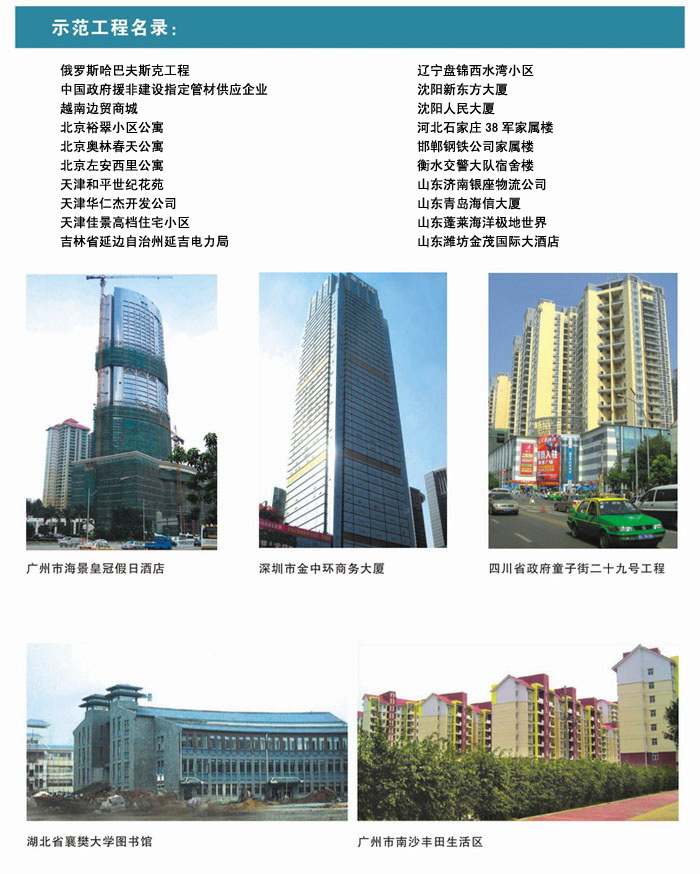 示范工程名录：

俄罗斯哈巴夫斯克工程
中国政府援非建设指定管材供应企业
越南边贸商城
北京裕翠小区公寓
北京奥林春天公寓
北京左安西里公寓
天津和平世纪花苑
天津华仁杰开发公司
天津佳景高档住宅小区
吉林省延边自治州延吉电力局

辽宁盘锦西水湾小区
沈阳新东方大厦
沈阳人民大厦
河北石家庄 38 军家属楼
邯郸钢铁公司家属楼
衡水交警大队宿舍楼
山东济南银座物流公司
山东青岛海信大厦
山东蓬莱海洋极地世界
山东潍坊金茂国际大酒店

广州市海景皇冠假日酒店

深圳市金中环商务大厦

四川省政府童子街二十九号工程

湖北省襄樊大学图书馆

广州市南沙丰田生活区